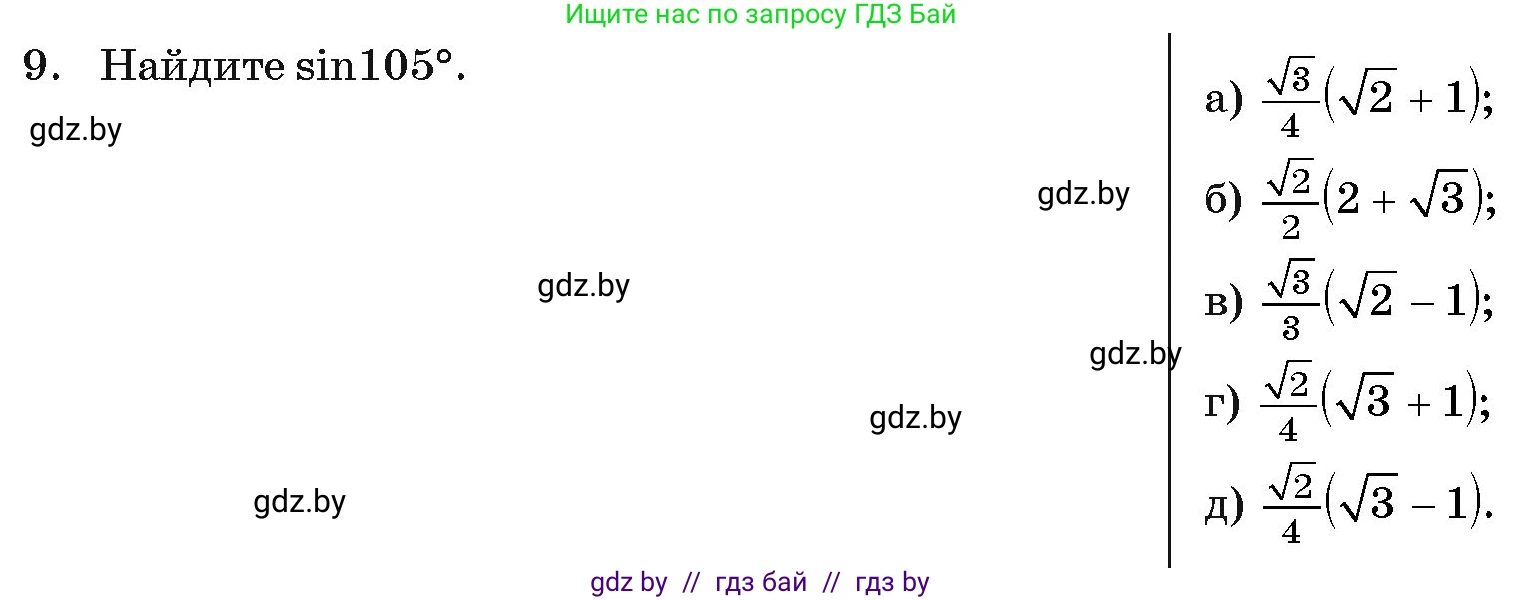 Ищите нас по запросу ГДЗ Бай

9. Найдите $\sin 105°$.

gdz.by

gdz.by

gdz.by

gdz.by

gdz.by

gdz.by

а) $\frac{\sqrt{3}}{4}(\sqrt{2}+1)$;

б) $\frac{\sqrt{2}}{2}(2+\sqrt{3})$;

в) $\frac{\sqrt{3}}{3}(\sqrt{2}-1)$;

г) $\frac{\sqrt{2}}{4}(\sqrt{3}+1)$;

д) $\frac{\sqrt{2}}{4}(\sqrt{3}-1)$.

gdz by // гдз бай // гдз by